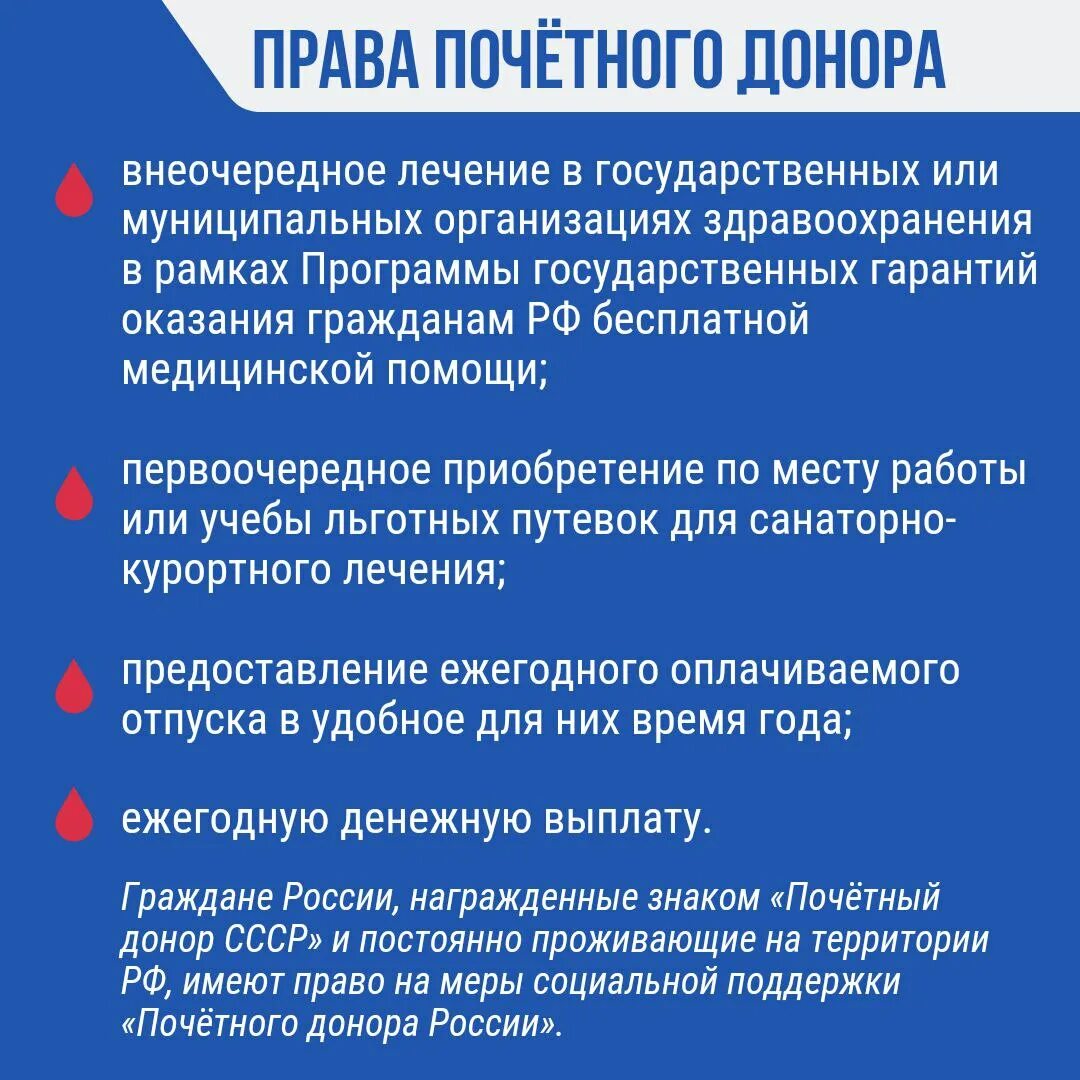 ПРАВА ПОЧЁТНОГО ДОНОРА

внеочередное лечение в государственных или муниципальных организациях здравоохранения в рамках Программы государственных гарантий оказания гражданам РФ бесплатной медицинской помощи;

первоочередное приобретение по месту работы или учебы льготных путевок для санаторно-курортного лечения;

предоставление ежегодного оплачиваемого отпуска в удобное для них время года;

ежегодную денежную выплату.

Граждане России, награжденные знаком «Почётный донор СССР» и постоянно проживающие на территории РФ, имеют право на меры социальной поддержки «Почётного донора России».